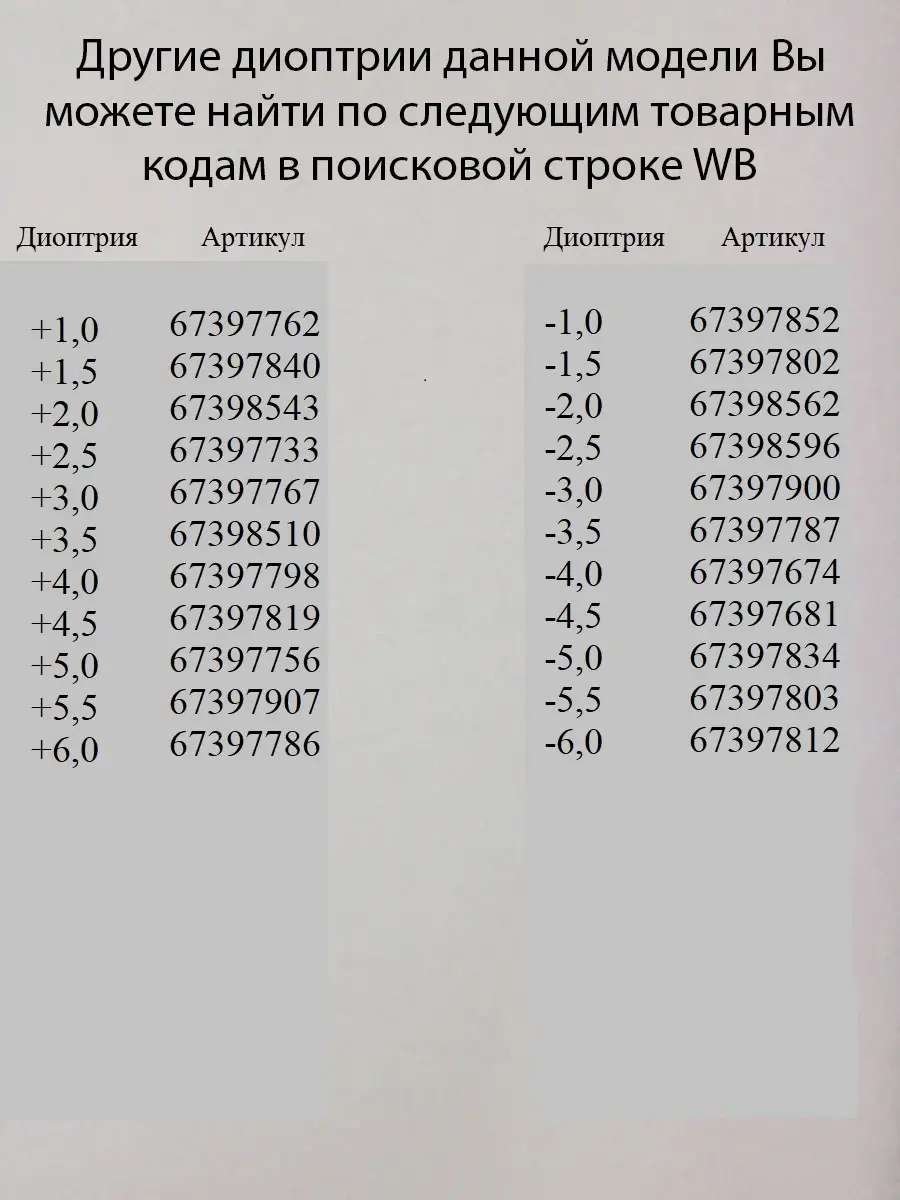 Другие диоптрии данной модели Вы можете найти по следующим товарным кодам в поисковой строке WB

| Диоптрия | Артикул |
|---|---|
| +1,0 | 67397762 |
| +1,5 | 67397840 |
| +2,0 | 67398543 |
| +2,5 | 67397733 |
| +3,0 | 67397767 |
| +3,5 | 67398510 |
| +4,0 | 67397798 |
| +4,5 | 67397819 |
| +5,0 | 67397756 |
| +5,5 | 67397907 |
| +6,0 | 67397786 |

| Диоптрия | Артикул |
|---|---|
| -1,0 | 67397852 |
| -1,5 | 67397802 |
| -2,0 | 67398562 |
| -2,5 | 67398596 |
| -3,0 | 67397900 |
| -3,5 | 67397787 |
| -4,0 | 67397674 |
| -4,5 | 67397681 |
| -5,0 | 67397834 |
| -5,5 | 67397803 |
| -6,0 | 67397812 |